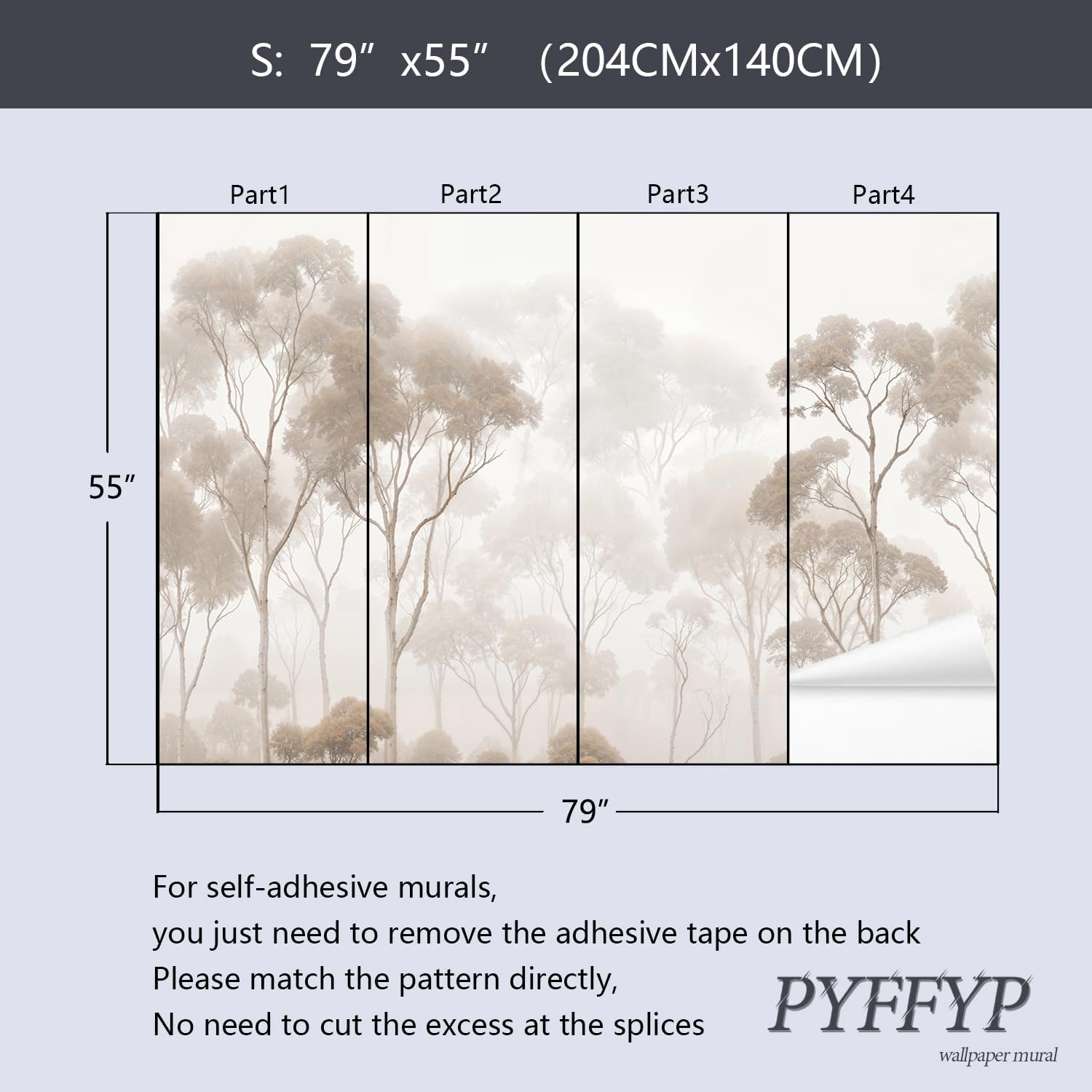 S: 79" x55" (204CMx140CM)

Part1
Part2
Part3
Part4

55"

79"

For self-adhesive murals,
you just need to remove the adhesive tape on the back
Please match the pattern directly,
No need to cut the excess at the splices

PYFFYP
wallpaper mural